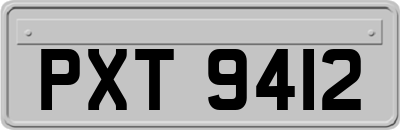 PXT 9412